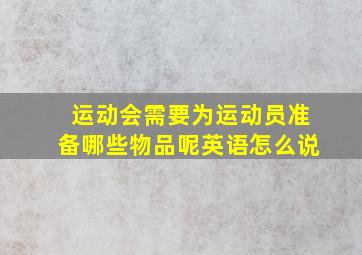 运动会需要为运动员准备哪些物品呢英语怎么说